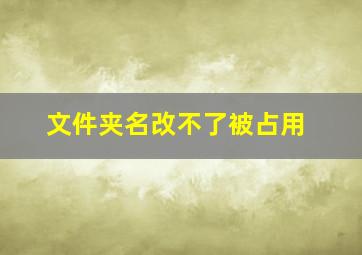 文件夹名改不了被占用